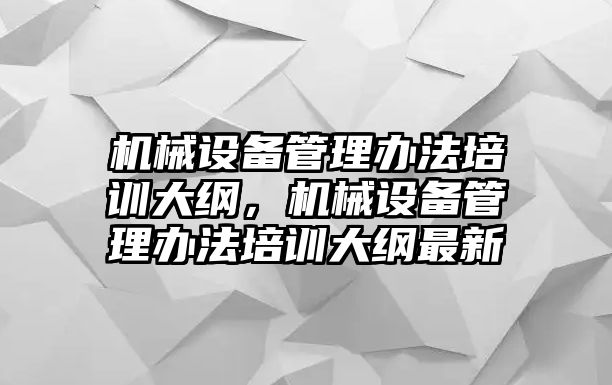 机械设备管理办法培训大纲，机械设备管理办法培训大纲最新